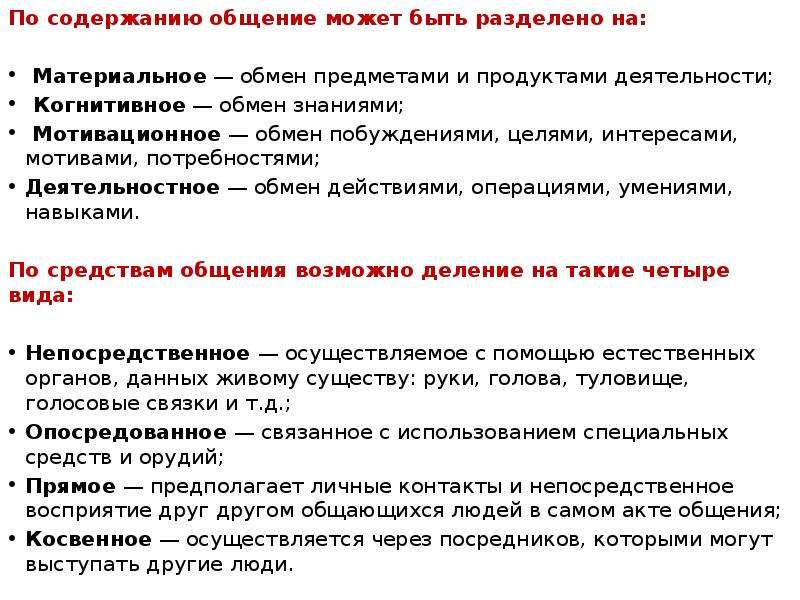 По содержанию общение может быть разделено на:

• Материальное — обмен предметами и продуктами деятельности;
• Когнитивное — обмен знаниями;
• Мотивационное — обмен побуждениями, целями, интересами, мотивами, потребностями;
• Деятельностное — обмен действиями, операциями, умениями, навыками.

По средствам общения возможно деление на такие четыре вида:

• Непосредственное — осуществляемое с помощью естественных органов, данных живому существу: руки, голова, туловище, голосовые связки и т.д.;
• Опосредованное — связанное с использованием специальных средств и орудий;
• Прямое — предполагает личные контакты и непосредственное восприятие друг другом общающихся людей в самом акте общения;
• Косвенное — осуществляется через посредников, которыми могут выступать другие люди.